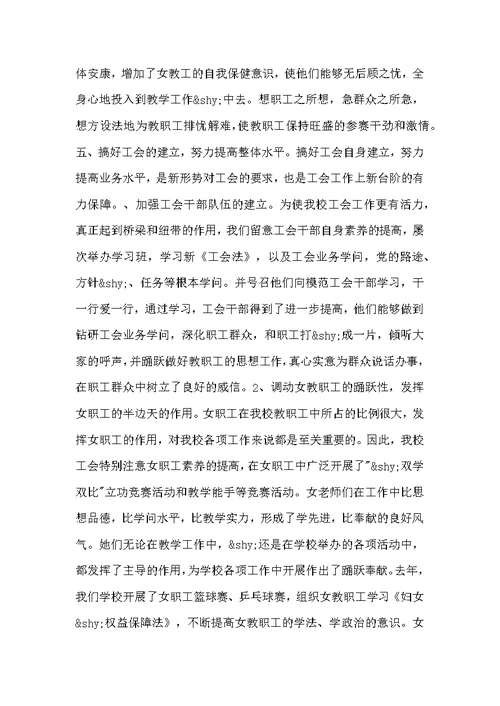 体安康，增加了女教工的自我保健意识，使他们能够无后顾之忧，全身心地投入到教学工作&shy;中去。想职工之所想，急群众之所急，想方设法地为教职工排忧解难，使教职工保持旺盛的参赛干劲和激情。五、搞好工会的建立，努力提高整体水平。搞好工会自身建立，努力提高业务水平，是新形势对工会的要求，也是工会工作上新台阶的有力保障。、加强工会干部队伍的建立。为使我校工会工作更有活力，真正起到桥梁和纽带的作用，我们留意工会干部自身素养的提高，屡次举办学习班，学习新《工会法》，以及工会业务学问，党的路途、方针&shy;、任务等根本学问。并号召他们向模范工会干部学习，干一行爱一行，通过学习，工会干部得到了进一步提高，他们能够做到钻研工会业务学问，深化职工群众，和职工打&shy;成一片，倾听大家的呼声，并踊跃做好教职工的思想工作，真心实意为群众说话办事，在职工群众中树立了良好的威信。2、调动女教职工的踊跃性，发挥女职工的半边天的作用。女职工在我校教职工中所占的比例很大，发挥女职工的作用，对我校各项工作来说都是至关重要的。因此，我校工会特别注意女职工素养的提高，在女职工中广泛开展了"&shy;双学双比"立功竞赛活动和教学能手等竞赛活动。女老师们在工作中比思想品德，比学问水平，比教学实力，形成了学先进，比奉献的良好风气。她们无论在教学工作中，&shy;还是在学校举办的各项活动中，都发挥了主导的作用，为学校各项工作中开展作出了踊跃奉献。去年，我们学校开展了女职工篮球赛、乒乓球赛，组织女教职工学习《妇女&shy;权益保障法》，不断提高女教职工的学法、学政治的意识。女